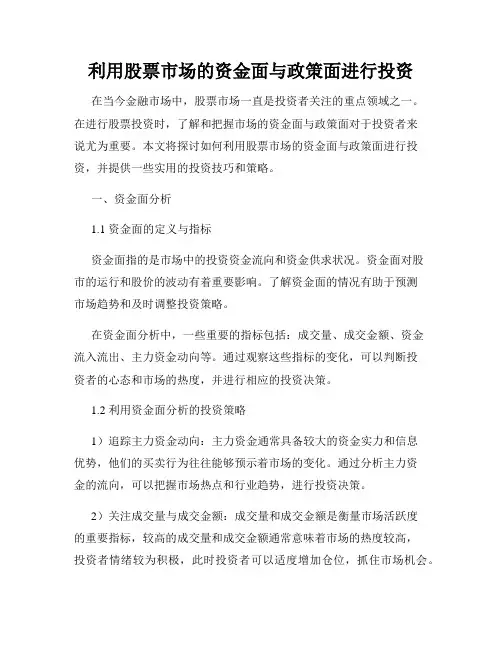 利用股票市场的资金面与政策面进行投资

在当今金融市场中，股票市场一直是投资者关注的重点领域之一。在进行股票投资时，了解和把握市场的资金面与政策面对于投资者来说尤为重要。本文将探讨如何利用股票市场的资金面与政策面进行投资，并提供一些实用的投资技巧和策略。

一、资金面分析

1.1 资金面的定义与指标

资金面指的是市场中的投资资金流向和资金供求状况。资金面对股市的运行和股价的波动有着重要影响。了解资金面的情况有助于预测市场趋势和及时调整投资策略。

在资金面分析中，一些重要的指标包括：成交量、成交金额、资金流入流出、主力资金动向等。通过观察这些指标的变化，可以判断投资者的心态和市场的热度，并进行相应的投资决策。

1.2 利用资金面分析的投资策略

1）追踪主力资金动向：主力资金通常具备较大的资金实力和信息优势，他们的买卖行为往往能够预示着市场的变化。通过分析主力资金的流向，可以把握市场热点和行业趋势，进行投资决策。

2）关注成交量与成交金额：成交量和成交金额是衡量市场活跃度的重要指标，较高的成交量和成交金额通常意味着市场的热度较高，投资者情绪较为积极，此时投资者可以适度增加仓位，抓住市场机会。